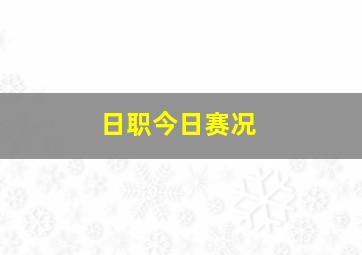 日职今日赛况